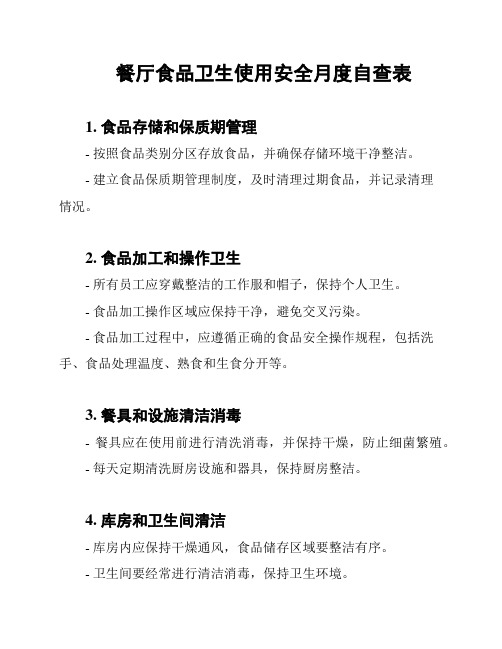 餐厅食品卫生使用安全月度自查表

1. 食品存储和保质期管理

- 按照食品类别分区存放食品，并确保存储环境干净整洁。

- 建立食品保质期管理制度，及时清理过期食品，并记录清理情况。

2. 食品加工和操作卫生

- 所有员工应穿戴整洁的工作服和帽子，保持个人卫生。

- 食品加工操作区域应保持干净，避免交叉污染。

- 食品加工过程中，应遵循正确的食品安全操作规程，包括洗手、食品处理温度、熟食和生食分开等。

3. 餐具和设施清洁消毒

- 餐具应在使用前进行清洗消毒，并保持干燥，防止细菌繁殖。

- 每天定期清洗厨房设施和器具，保持厨房整洁。

4. 库房和卫生间清洁

- 库房内应保持干燥通风，食品储存区域要整洁有序。

- 卫生间要经常进行清洁消毒，保持卫生环境。